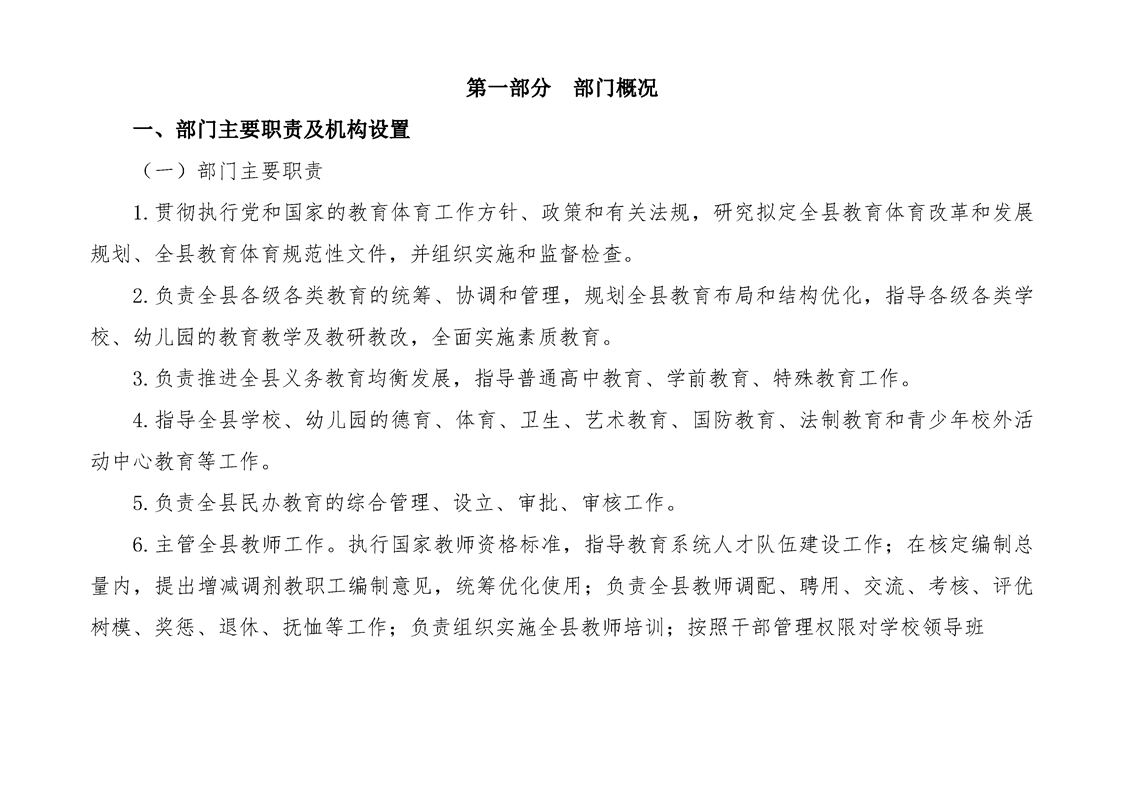 第一部分　部门概况

一、部门主要职责及机构设置

（一）部门主要职责

1.贯彻执行党和国家的教育体育工作方针、政策和有关法规，研究拟定全县教育体育改革和发展规划、全县教育体育规范性文件，并组织实施和监督检查。

2.负责全县各级各类教育的统筹、协调和管理，规划全县教育布局和结构优化，指导各级各类学校、幼儿园的教育教学及教研教改，全面实施素质教育。

3.负责推进全县义务教育均衡发展，指导普通高中教育、学前教育、特殊教育工作。

4.指导全县学校、幼儿园的德育、体育、卫生、艺术教育、国防教育、法制教育和青少年校外活动中心教育等工作。

5.负责全县民办教育的综合管理、设立、审批、审核工作。

6.主管全县教师工作。执行国家教师资格标准，指导教育系统人才队伍建设工作；在核定编制总量内，提出增减调剂教职工编制意见，统筹优化使用；负责全县教师调配、聘用、交流、考核、评优树模、奖惩、退休、抚恤等工作；负责组织实施全县教师培训；按照干部管理权限对学校领导班